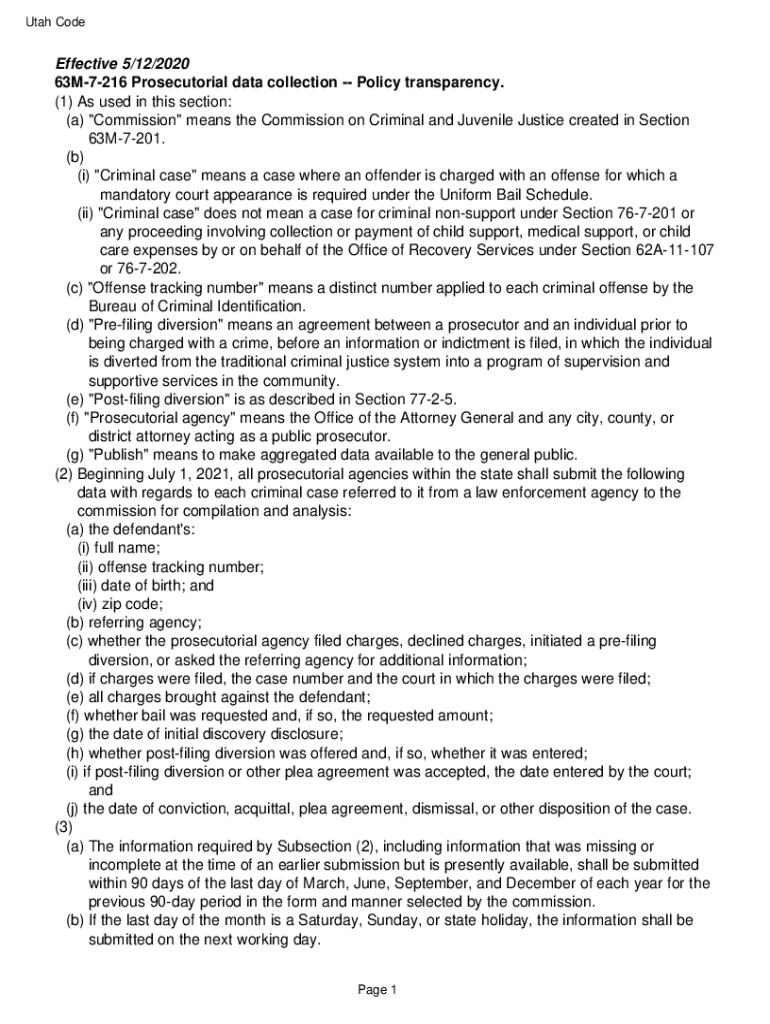 Utah Code

Effective 5/12/2020
63M-7-216 Prosecutorial data collection -- Policy transparency.
(1) As used in this section:
(a) "Commission" means the Commission on Criminal and Juvenile Justice created in Section 63M-7-201.
(b)
(i) "Criminal case" means a case where an offender is charged with an offense for which a mandatory court appearance is required under the Uniform Bail Schedule.
(ii) "Criminal case" does not mean a case for criminal non-support under Section 76-7-201 or any proceeding involving collection or payment of child support, medical support, or child care expenses by or on behalf of the Office of Recovery Services under Section 62A-11-107 or 76-7-202.
(c) "Offense tracking number" means a distinct number applied to each criminal offense by the Bureau of Criminal Identification.
(d) "Pre-filing diversion" means an agreement between a prosecutor and an individual prior to being charged with a crime, before an information or indictment is filed, in which the individual is diverted from the traditional criminal justice system into a program of supervision and supportive services in the community.
(e) "Post-filing diversion" is as described in Section 77-2-5.
(f) "Prosecutorial agency" means the Office of the Attorney General and any city, county, or district attorney acting as a public prosecutor.
(g) "Publish" means to make aggregated data available to the general public.
(2) Beginning July 1, 2021, all prosecutorial agencies within the state shall submit the following data with regards to each criminal case referred to it from a law enforcement agency to the commission for compilation and analysis:
(a) the defendant's:
(i) full name;
(ii) offense tracking number;
(iii) date of birth; and
(iv) zip code;
(b) referring agency;
(c) whether the prosecutorial agency filed charges, declined charges, initiated a pre-filing diversion, or asked the referring agency for additional information;
(d) if charges were filed, the case number and the court in which the charges were filed;
(e) all charges brought against the defendant;
(f) whether bail was requested and, if so, the requested amount;
(g) the date of initial discovery disclosure;
(h) whether post-filing diversion was offered and, if so, whether it was entered;
(i) if post-filing diversion or other plea agreement was accepted, the date entered by the court; and
(j) the date of conviction, acquittal, plea agreement, dismissal, or other disposition of the case.
(3)
(a) The information required by Subsection (2), including information that was missing or incomplete at the time of an earlier submission but is presently available, shall be submitted within 90 days of the last day of March, June, September, and December of each year for the previous 90-day period in the form and manner selected by the commission.
(b) If the last day of the month is a Saturday, Sunday, or state holiday, the information shall be submitted on the next working day.

Page 1